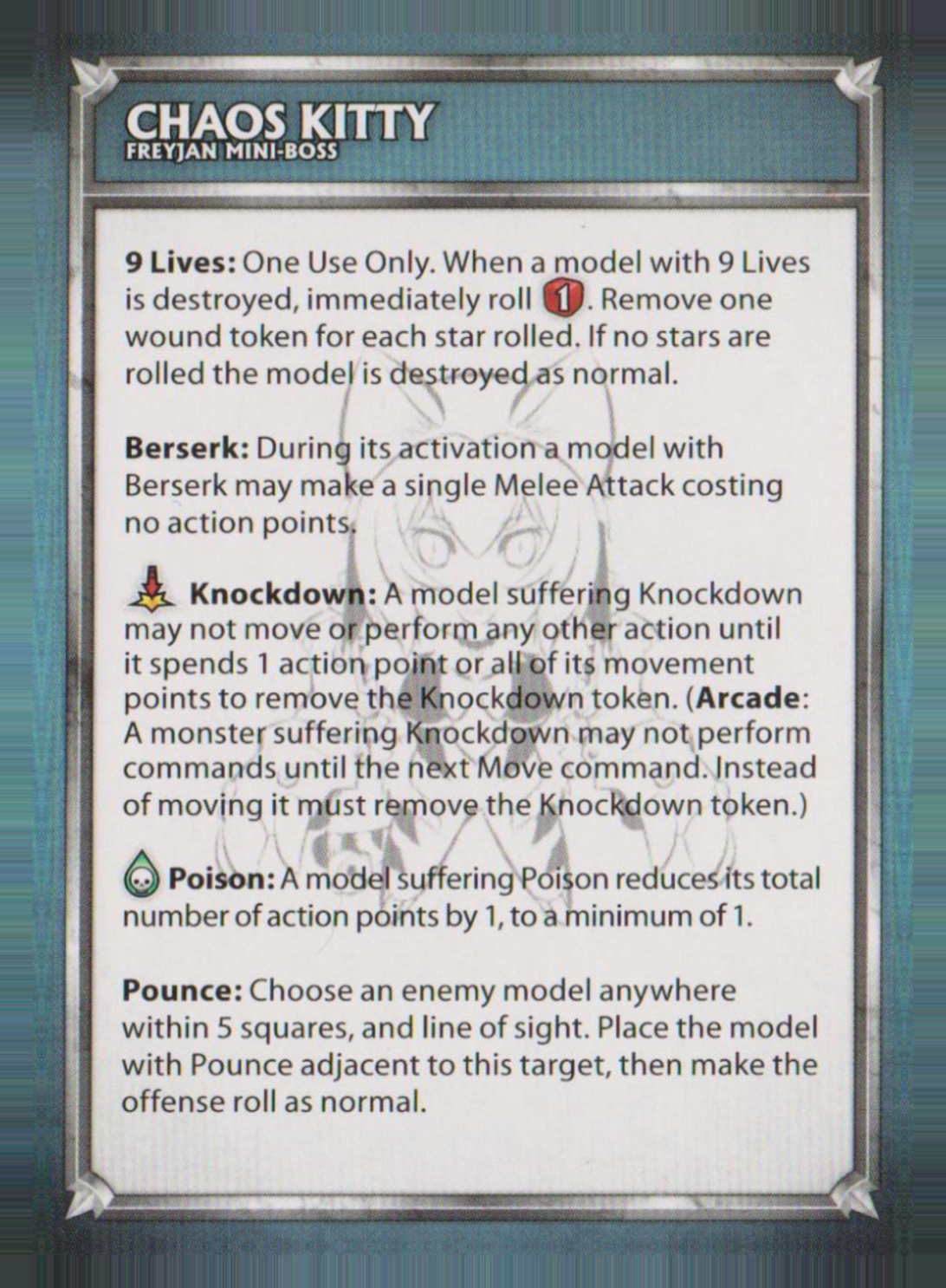 CHAOS KITTY
FREYJAN MINI-BOSS

9 Lives: One Use Only. When a model with 9 Lives is destroyed, immediately roll 1. Remove one wound token for each star rolled. If no stars are rolled the model is destroyed as normal.

Berserk: During its activation a model with Berserk may make a single Melee Attack costing no action points.

Knockdown: A model suffering Knockdown may not move or perform any other action until it spends 1 action point or all of its movement points to remove the Knockdown token. (Arcade: A monster suffering Knockdown may not perform commands until the next Move command. Instead of moving it must remove the Knockdown token.)

Poison: A model suffering Poison reduces its total number of action points by 1, to a minimum of 1.

Pounce: Choose an enemy model anywhere within 5 squares, and line of sight. Place the model with Pounce adjacent to this target, then make the offense roll as normal.